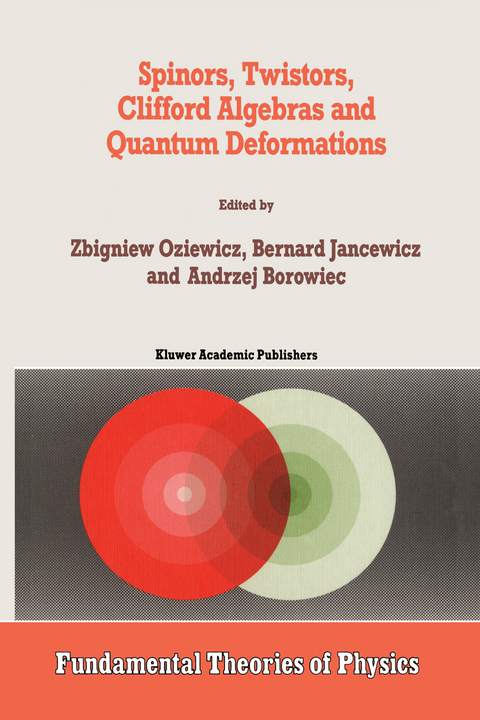 Spinors, Twistors, Clifford Algebras and Quantum Deformations

Edited by

Zbigniew Oziewicz, Bernard Jancewicz and Andrzej Borowiec

Kluwer Academic Publishers

Fundamental Theories of Physics